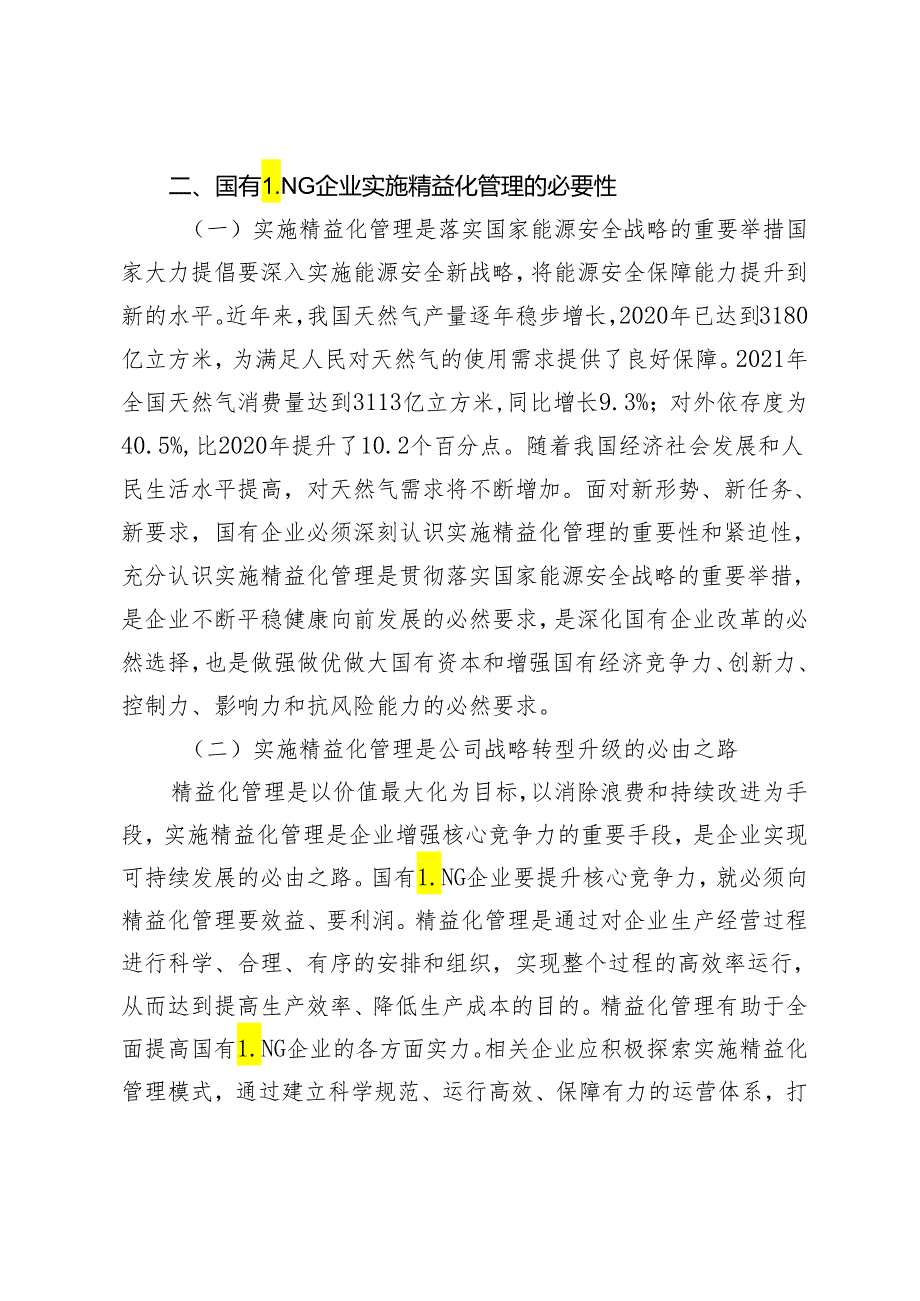 二、国有1.NG企业实施精益化管理的必要性

（一）实施精益化管理是落实国家能源安全战略的重要举措国家大力提倡要深入实施能源安全新战略，将能源安全保障能力提升到新的水平。近年来，我国天然气产量逐年稳步增长，2020年已达到3180亿立方米，为满足人民对天然气的使用需求提供了良好保障。2021年全国天然气消费量达到3113亿立方米，同比增长9.3%；对外依存度为40.5%，比2020年提升了10.2个百分点。随着我国经济社会发展和人民生活水平提高，对天然气需求将不断增加。面对新形势、新任务、新要求，国有企业必须深刻认识实施精益化管理的重要性和紧迫性，充分认识实施精益化管理是贯彻落实国家能源安全战略的重要举措，是企业不断平稳健康向前发展的必然要求，是深化国有企业改革的必然选择，也是做强做优做大国有资本和增强国有经济竞争力、创新力、控制力、影响力和抗风险能力的必然要求。

（二）实施精益化管理是公司战略转型升级的必由之路

精益化管理是以价值最大化为目标，以消除浪费和持续改进为手段，实施精益化管理是企业增强核心竞争力的重要手段，是企业实现可持续发展的必由之路。国有1.NG企业要提升核心竞争力，就必须向精益化管理要效益、要利润。精益化管理是通过对企业生产经营过程进行科学、合理、有序的安排和组织，实现整个过程的高效率运行，从而达到提高生产效率、降低生产成本的目的。精益化管理有助于全面提高国有1.NG企业的各方面实力。相关企业应积极探索实施精益化管理模式，通过建立科学规范、运行高效、保障有力的运营体系，打